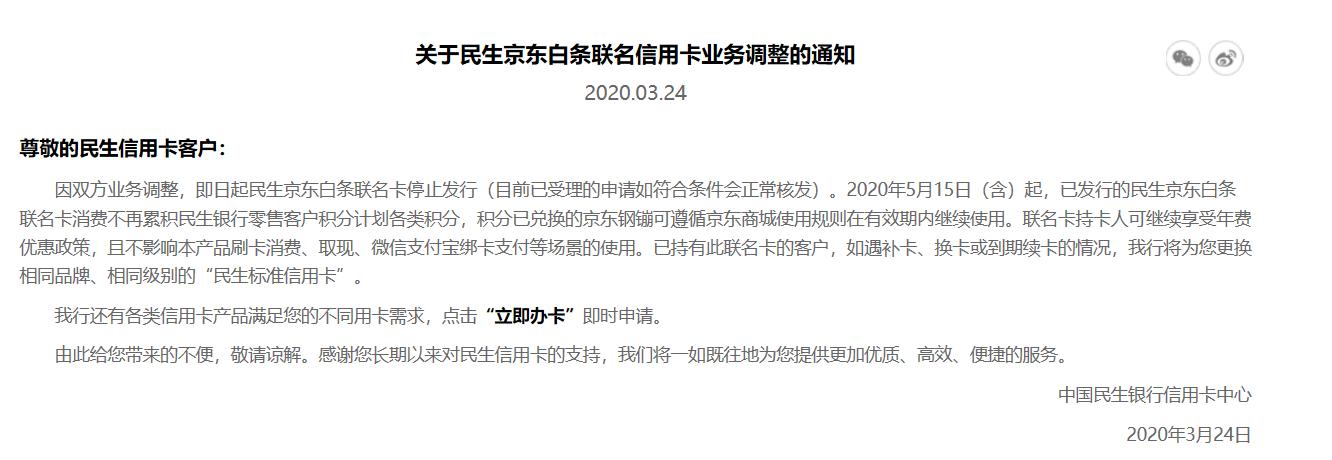 关于民生京东白条联名信用卡业务调整的通知

2020.03.24

尊敬的民生信用卡客户：

因双方业务调整，即日起民生京东白条联名卡停止发行（目前已受理的申请如符合条件会正常核发）。2020年5月15日（含）起，已发行的民生京东白条联名卡消费不再累积民生银行零售客户积分计划各类积分，积分已兑换的京东钢镚可遵循京东商城使用规则在有效期内继续使用。联名卡持卡人可继续享受年费优惠政策，且不影响本产品刷卡消费、取现、微信支付宝绑卡支付等场景的使用。已持有此联名卡的客户，如遇补卡、换卡或到期续卡的情况，我行将为您更换相同品牌、相同级别的“民生标准信用卡”。

我行还有各类信用卡产品满足您的不同用卡需求，点击“立即办卡”即时申请。

由此给您带来的不便，敬请谅解。感谢您长期以来对民生信用卡的支持，我们将一如既往地为您提供更加优质、高效、便捷的服务。

中国民生银行信用卡中心

2020年3月24日